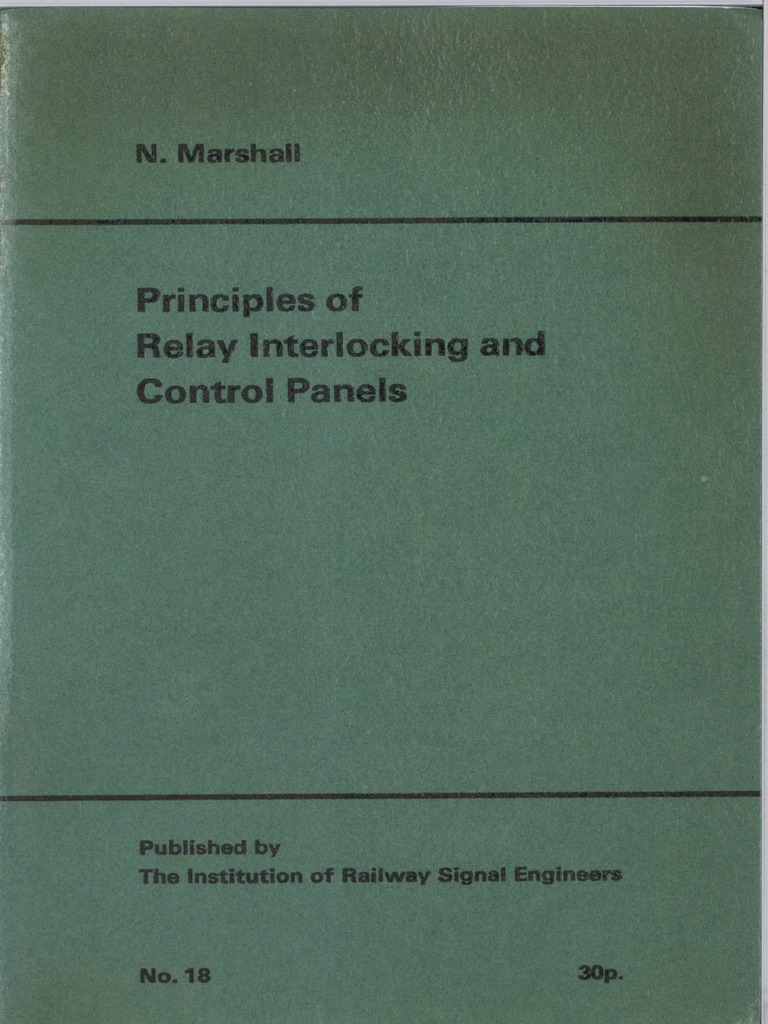 N. Marshall

Principles of Relay Interlocking and Control Panels

Published by
The Institution of Railway Signal Engineers

No. 18

30p.